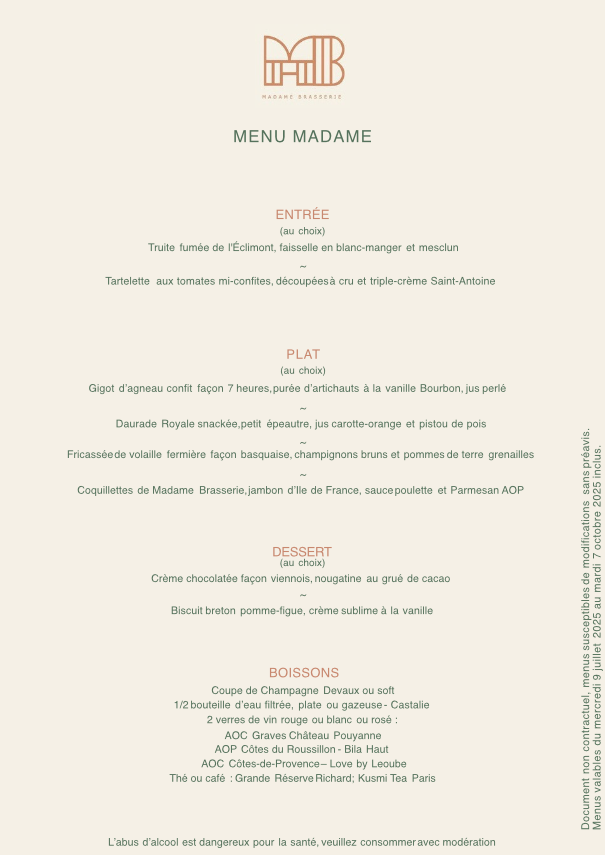 MB

MADAME BRASSERIE

MENU MADAME

ENTRÉE
(au choix)
Truite fumée de l'Éclimont, faisselle en blanc-manger et mesclun
~
Tartelette aux tomates mi-confites, découpées à cru et triple-crème Saint-Antoine

PLAT
(au choix)
Gigot d'agneau confit façon 7 heures, purée d'artichauts à la vanille Bourbon, jus perlé
~
Daurade Royale snackée, petit épeautre, jus carotte-orange et pistou de pois
~
Fricassée de volaille fermière façon basquaise, champignons bruns et pommes de terre grenailles
~
Coquillettes de Madame Brasserie, jambon d'Ile de France, sauce poulette et Parmesan AOP

DESSERT
(au choix)
Crème chocolatée façon viennois, nougatine au grué de cacao
~
Biscuit breton pomme-figue, crème sublime à la vanille

BOISSONS
Coupe de Champagne Devaux ou soft
1/2 bouteille d'eau filtrée, plate ou gazeuse - Castalie
2 verres de vin rouge ou blanc ou rosé :
AOC Graves Château Pouyanne
AOP Côtes du Roussillon - Bila Haut
AOC Côtes-de-Provence – Love by Leoube
Thé ou café : Grande Réserve Richard; Kusmi Tea Paris

L'abus d'alcool est dangereux pour la santé, veuillez consommer avec modération

Document non contractuel, menus susceptibles de modifications sans préavis.
Menus valables du mercredi 9 juillet 2025 au mardi 7 octobre 2025 inclus.